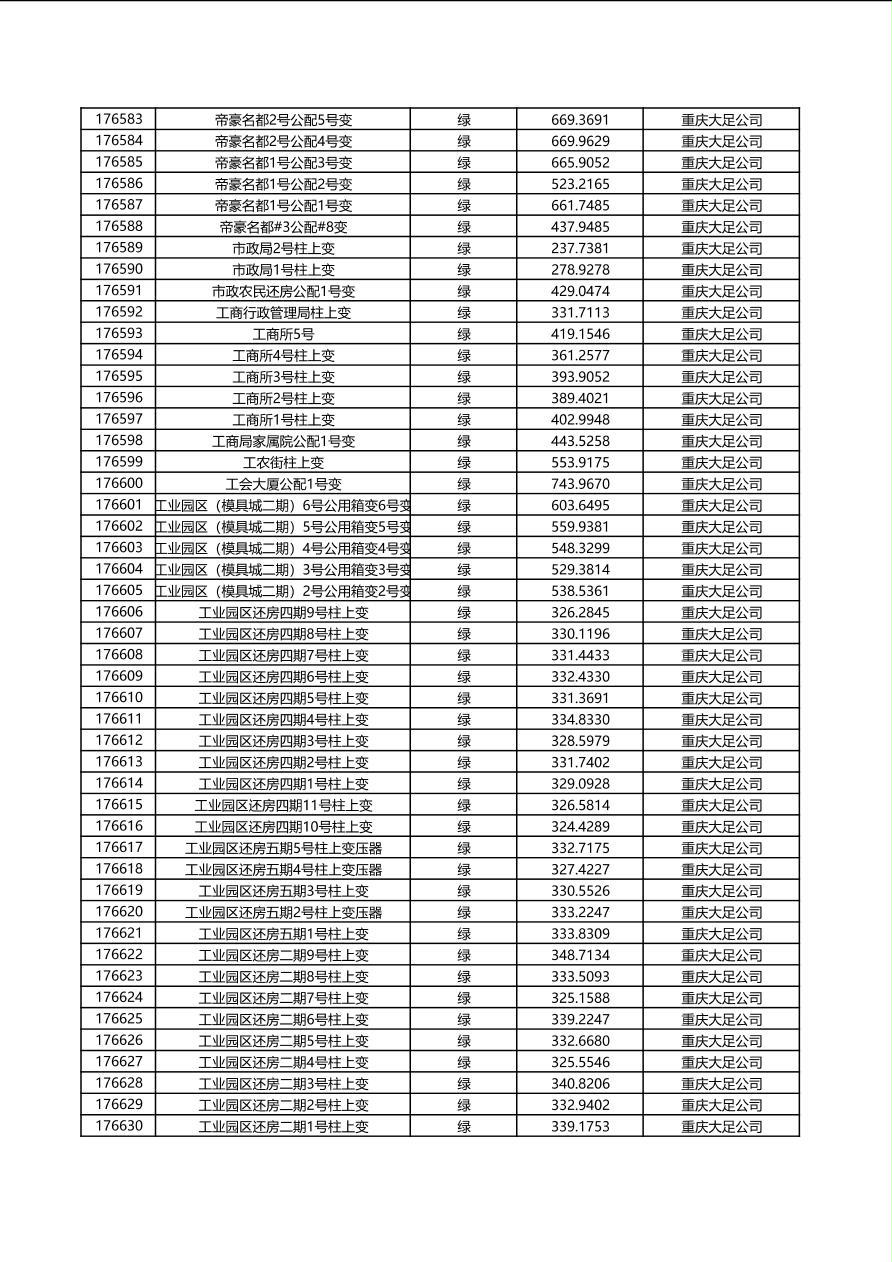 | 176583 | 帝豪名都2号公配5号变 | 绿 | 669.3691 | 重庆大足公司 |
|---|---|---|---|---|
| 176584 | 帝豪名都2号公配4号变 | 绿 | 669.9629 | 重庆大足公司 |
| 176585 | 帝豪名都1号公配3号变 | 绿 | 665.9052 | 重庆大足公司 |
| 176586 | 帝豪名都1号公配2号变 | 绿 | 523.2165 | 重庆大足公司 |
| 176587 | 帝豪名都1号公配1号变 | 绿 | 661.7485 | 重庆大足公司 |
| 176588 | 帝豪名都#3公配#8变 | 绿 | 437.9485 | 重庆大足公司 |
| 176589 | 市政局2号柱上变 | 绿 | 237.7381 | 重庆大足公司 |
| 176590 | 市政局1号柱上变 | 绿 | 278.9278 | 重庆大足公司 |
| 176591 | 市政农民还房公配1号变 | 绿 | 429.0474 | 重庆大足公司 |
| 176592 | 工商行政管理局柱上变 | 绿 | 331.7113 | 重庆大足公司 |
| 176593 | 工商所5号 | 绿 | 419.1546 | 重庆大足公司 |
| 176594 | 工商所4号柱上变 | 绿 | 361.2577 | 重庆大足公司 |
| 176595 | 工商所3号柱上变 | 绿 | 393.9052 | 重庆大足公司 |
| 176596 | 工商所2号柱上变 | 绿 | 389.4021 | 重庆大足公司 |
| 176597 | 工商所1号柱上变 | 绿 | 402.9948 | 重庆大足公司 |
| 176598 | 工商局家属院公配1号变 | 绿 | 443.5258 | 重庆大足公司 |
| 176599 | 工农街柱上变 | 绿 | 553.9175 | 重庆大足公司 |
| 176600 | 工会大厦公配1号变 | 绿 | 743.9670 | 重庆大足公司 |
| 176601 | 工业园区（模具城二期）6号公用箱变6号变 | 绿 | 603.6495 | 重庆大足公司 |
| 176602 | 工业园区（模具城二期）5号公用箱变5号变 | 绿 | 559.9381 | 重庆大足公司 |
| 176603 | 工业园区（模具城二期）4号公用箱变4号变 | 绿 | 548.3299 | 重庆大足公司 |
| 176604 | 工业园区（模具城二期）3号公用箱变3号变 | 绿 | 529.3814 | 重庆大足公司 |
| 176605 | 工业园区（模具城二期）2号公用箱变2号变 | 绿 | 538.5361 | 重庆大足公司 |
| 176606 | 工业园区还房四期9号柱上变 | 绿 | 326.2845 | 重庆大足公司 |
| 176607 | 工业园区还房四期8号柱上变 | 绿 | 330.1196 | 重庆大足公司 |
| 176608 | 工业园区还房四期7号柱上变 | 绿 | 331.4433 | 重庆大足公司 |
| 176609 | 工业园区还房四期6号柱上变 | 绿 | 332.4330 | 重庆大足公司 |
| 176610 | 工业园区还房四期5号柱上变 | 绿 | 331.3691 | 重庆大足公司 |
| 176611 | 工业园区还房四期4号柱上变 | 绿 | 334.8330 | 重庆大足公司 |
| 176612 | 工业园区还房四期3号柱上变 | 绿 | 328.5979 | 重庆大足公司 |
| 176613 | 工业园区还房四期2号柱上变 | 绿 | 331.7402 | 重庆大足公司 |
| 176614 | 工业园区还房四期1号柱上变 | 绿 | 329.0928 | 重庆大足公司 |
| 176615 | 工业园区还房四期11号柱上变 | 绿 | 326.5814 | 重庆大足公司 |
| 176616 | 工业园区还房四期10号柱上变 | 绿 | 324.4289 | 重庆大足公司 |
| 176617 | 工业园区还房五期5号柱上变压器 | 绿 | 332.7175 | 重庆大足公司 |
| 176618 | 工业园区还房五期4号柱上变压器 | 绿 | 327.4227 | 重庆大足公司 |
| 176619 | 工业园区还房五期3号柱上变 | 绿 | 330.5526 | 重庆大足公司 |
| 176620 | 工业园区还房五期2号柱上变压器 | 绿 | 333.2247 | 重庆大足公司 |
| 176621 | 工业园区还房五期1号柱上变 | 绿 | 333.8309 | 重庆大足公司 |
| 176622 | 工业园区还房二期9号柱上变 | 绿 | 348.7134 | 重庆大足公司 |
| 176623 | 工业园区还房二期8号柱上变 | 绿 | 333.5093 | 重庆大足公司 |
| 176624 | 工业园区还房二期7号柱上变 | 绿 | 325.1588 | 重庆大足公司 |
| 176625 | 工业园区还房二期6号柱上变 | 绿 | 339.2247 | 重庆大足公司 |
| 176626 | 工业园区还房二期5号柱上变 | 绿 | 332.6680 | 重庆大足公司 |
| 176627 | 工业园区还房二期4号柱上变 | 绿 | 325.5546 | 重庆大足公司 |
| 176628 | 工业园区还房二期3号柱上变 | 绿 | 340.8206 | 重庆大足公司 |
| 176629 | 工业园区还房二期2号柱上变 | 绿 | 332.9402 | 重庆大足公司 |
| 176630 | 工业园区还房二期1号柱上变 | 绿 | 339.1753 | 重庆大足公司 |